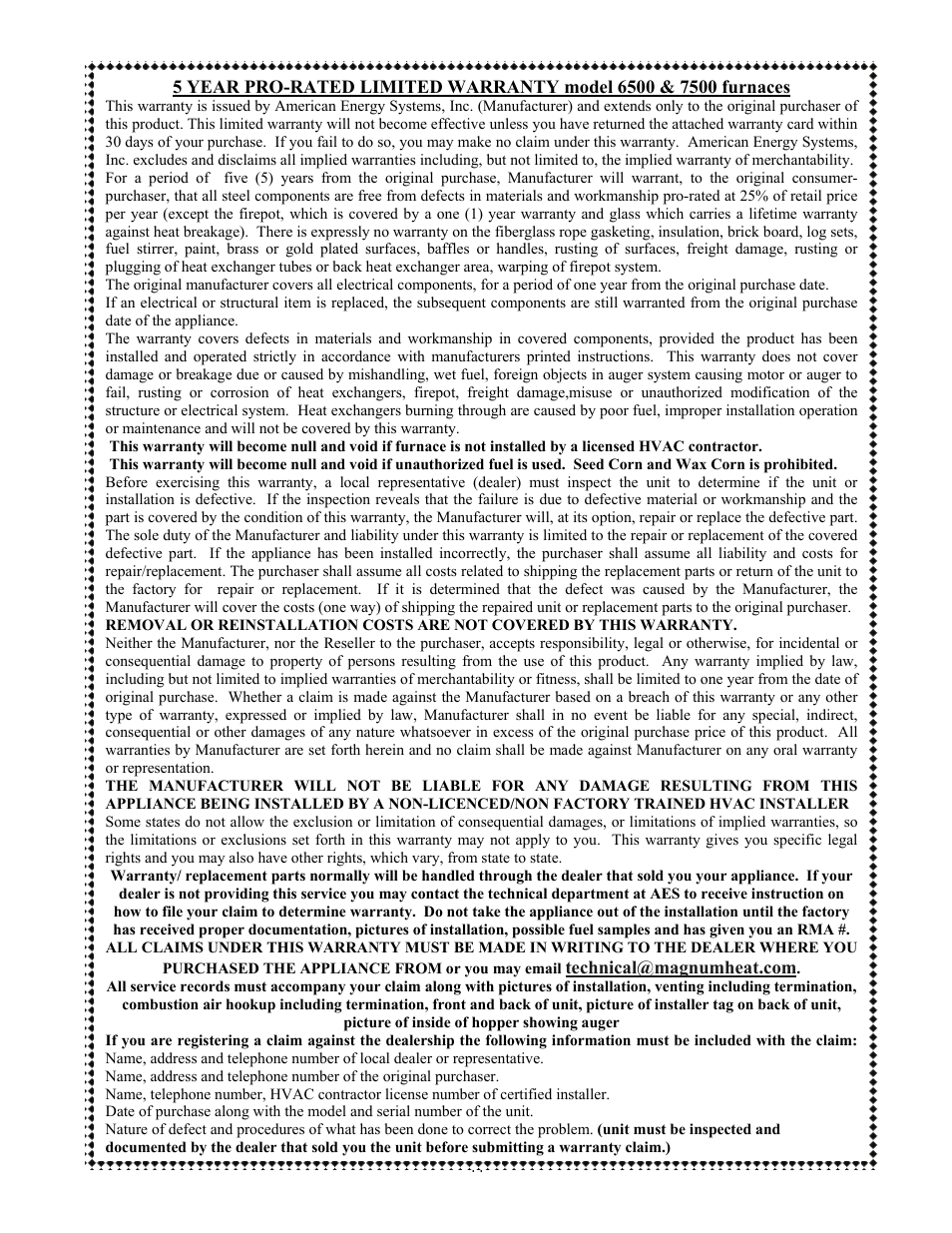 5 YEAR PRO-RATED LIMITED WARRANTY model 6500 & 7500 furnaces

This warranty is issued by American Energy Systems, Inc. (Manufacturer) and extends only to the original purchaser of this product. This limited warranty will not become effective unless you have returned the attached warranty card within 30 days of your purchase. If you fail to do so, you may make no claim under this warranty. American Energy Systems, Inc. excludes and disclaims all implied warranties including, but not limited to, the implied warranty of merchantability. For a period of five (5) years from the original purchase, Manufacturer will warrant, to the original consumer-purchaser, that all steel components are free from defects in materials and workmanship pro-rated at 25% of retail price per year (except the firepot, which is covered by a one (1) year warranty and glass which carries a lifetime warranty against heat breakage). There is expressly no warranty on the fiberglass rope gasketing, insulation, brick board, log sets, fuel stirrer, paint, brass or gold plated surfaces, baffles or handles, rusting of surfaces, freight damage, rusting or plugging of heat exchanger tubes or back heat exchanger area, warping of firepot system.

The original manufacturer covers all electrical components, for a period of one year from the original purchase date.

If an electrical or structural item is replaced, the subsequent components are still warranted from the original purchase date of the appliance.

The warranty covers defects in materials and workmanship in covered components, provided the product has been installed and operated strictly in accordance with manufacturers printed instructions. This warranty does not cover damage or breakage due or caused by mishandling, wet fuel, foreign objects in auger system causing motor or auger to fail, rusting or corrosion of heat exchangers, firepot, freight damage,misuse or unauthorized modification of the structure or electrical system. Heat exchangers burning through are caused by poor fuel, improper installation operation or maintenance and will not be covered by this warranty.

This warranty will become null and void if furnace is not installed by a licensed HVAC contractor.

This warranty will become null and void if unauthorized fuel is used. Seed Corn and Wax Corn is prohibited.

Before exercising this warranty, a local representative (dealer) must inspect the unit to determine if the unit or installation is defective. If the inspection reveals that the failure is due to defective material or workmanship and the part is covered by the condition of this warranty, the Manufacturer will, at its option, repair or replace the defective part. The sole duty of the Manufacturer and liability under this warranty is limited to the repair or replacement of the covered defective part. If the appliance has been installed incorrectly, the purchaser shall assume all liability and costs for repair/replacement. The purchaser shall assume all costs related to shipping the replacement parts or return of the unit to the factory for repair or replacement. If it is determined that the defect was caused by the Manufacturer, the Manufacturer will cover the costs (one way) of shipping the repaired unit or replacement parts to the original purchaser.

REMOVAL OR REINSTALLATION COSTS ARE NOT COVERED BY THIS WARRANTY.

Neither the Manufacturer, nor the Reseller to the purchaser, accepts responsibility, legal or otherwise, for incidental or consequential damage to property of persons resulting from the use of this product. Any warranty implied by law, including but not limited to implied warranties of merchantability or fitness, shall be limited to one year from the date of original purchase. Whether a claim is made against the Manufacturer based on a breach of this warranty or any other type of warranty, expressed or implied by law, Manufacturer shall in no event be liable for any special, indirect, consequential or other damages of any nature whatsoever in excess of the original purchase price of this product. All warranties by Manufacturer are set forth herein and no claim shall be made against Manufacturer on any oral warranty or representation.

THE MANUFACTURER WILL NOT BE LIABLE FOR ANY DAMAGE RESULTING FROM THIS APPLIANCE BEING INSTALLED BY A NON-LICENCED/NON FACTORY TRAINED HVAC INSTALLER

Some states do not allow the exclusion or limitation of consequential damages, or limitations of implied warranties, so the limitations or exclusions set forth in this warranty may not apply to you. This warranty gives you specific legal rights and you may also have other rights, which vary, from state to state.

Warranty/ replacement parts normally will be handled through the dealer that sold you your appliance. If your dealer is not providing this service you may contact the technical department at AES to receive instruction on how to file your claim to determine warranty. Do not take the appliance out of the installation until the factory has received proper documentation, pictures of installation, possible fuel samples and has given you an RMA #.

ALL CLAIMS UNDER THIS WARRANTY MUST BE MADE IN WRITING TO THE DEALER WHERE YOU PURCHASED THE APPLIANCE FROM or you may email technical@magnumheat.com.

All service records must accompany your claim along with pictures of installation, venting including termination, combustion air hookup including termination, front and back of unit, picture of installer tag on back of unit, picture of inside of hopper showing auger

If you are registering a claim against the dealership the following information must be included with the claim:

Name, address and telephone number of local dealer or representative.

Name, address and telephone number of the original purchaser.

Name, telephone number, HVAC contractor license number of certified installer.

Date of purchase along with the model and serial number of the unit.

Nature of defect and procedures of what has been done to correct the problem. (unit must be inspected and documented by the dealer that sold you the unit before submitting a warranty claim.)